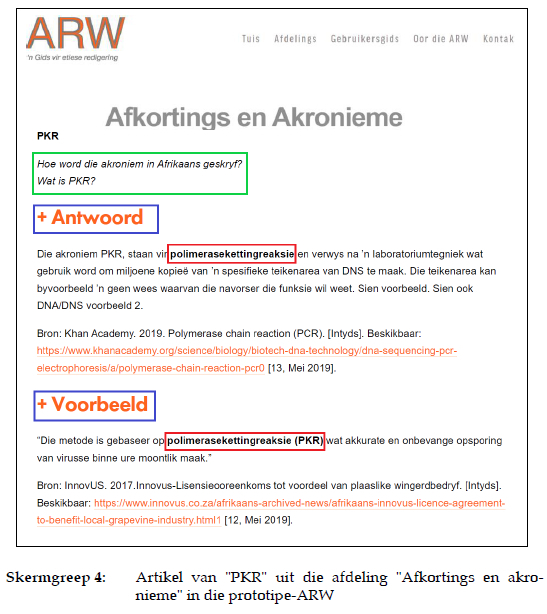 ARW
'n Gids vir etiese redigering

Tuis Afdelings Gebruikersgids Oor die ARW Kontak

Afkortings en Akronieme

PKR

Hoe word die akroniem in Afrikaans geskryf?
Wat is PKR?

+ Antwoord

Die akroniem PKR, staan vir polimerasekettingreaksie en verwys na 'n laboratoriumtegniek wat gebruik word om miljoene kopieë van 'n spesifieke teikenarea van DNS te maak. Die teikenarea kan byvoorbeeld 'n geen wees waarvan die navorser die funksie wil weet. Sien voorbeeld. Sien ook DNA/DNS voorbeeld 2.

Bron: Khan Academy. 2019. Polymerase chain reaction (PCR). [Intyds]. Beskikbaar: https://www.khanacademy.org/science/biology/biotech-dna-technology/dna-sequencing-pcr-electrophoresis/a/polymerase-chain-reaction-pcr0 [13, Mei 2019].

+ Voorbeeld

"Die metode is gebaseer op polimerasekettingreaksie (PKR) wat akkurate en onbevange opsporing van virusse binne ure moontlik maak."

Bron: InnovUS. 2017.Innovus-Lisensieooreenkoms tot voordeel van plaaslike wingerdbedryf. [Intyds]. Beskikbaar: https://www.innovus.co.za/afrikaans-archived-news/afrikaans-innovus-licence-agreement-to-benefit-local-grapevine-industry.html1 [12, Mei 2019].

Skermgreep 4: Artikel van "PKR" uit die afdeling "Afkortings en akronieme" in die prototipe-ARW